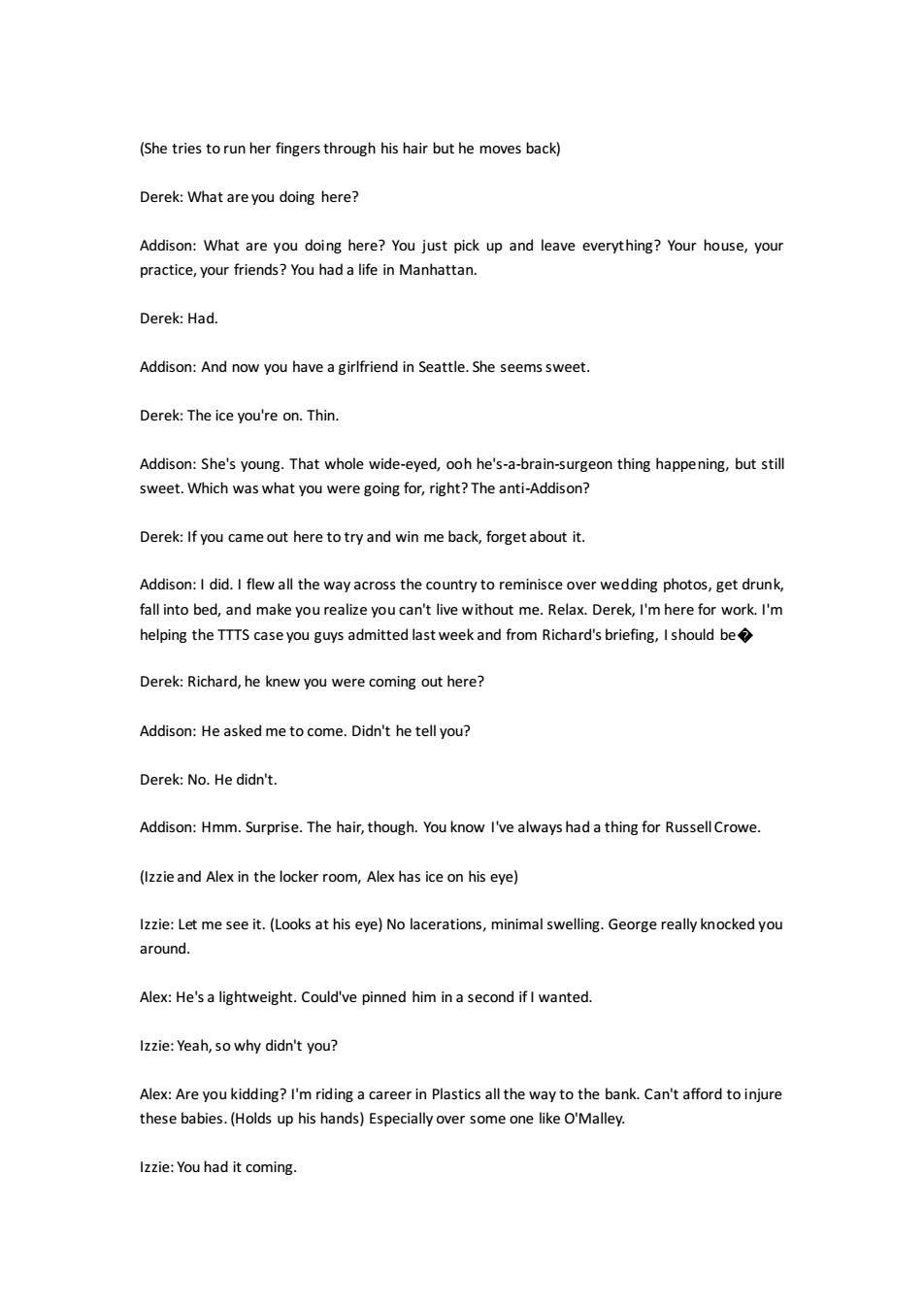 (She tries to run her fingers through his hair but he moves back)

Derek: What are you doing here?

Addison: What are you doing here? You just pick up and leave everything? Your house, your practice, your friends? You had a life in Manhattan.

Derek: Had.

Addison: And now you have a girlfriend in Seattle. She seems sweet.

Derek: The ice you're on. Thin.

Addison: She's young. That whole wide-eyed, ooh he's-a-brain-surgeon thing happening, but still sweet. Which was what you were going for, right? The anti-Addison?

Derek: If you came out here to try and win me back, forget about it.

Addison: I did. I flew all the way across the country to reminisce over wedding photos, get drunk, fall into bed, and make you realize you can't live without me. Relax. Derek, I'm here for work. I'm helping the TTTS case you guys admitted last week and from Richard's briefing, I should be�

Derek: Richard, he knew you were coming out here?

Addison: He asked me to come. Didn't he tell you?

Derek: No. He didn't.

Addison: Hmm. Surprise. The hair, though. You know I've always had a thing for Russell Crowe.

(Izzie and Alex in the locker room, Alex has ice on his eye)

Izzie: Let me see it. (Looks at his eye) No lacerations, minimal swelling. George really knocked you around.

Alex: He's a lightweight. Could've pinned him in a second if I wanted.

Izzie: Yeah, so why didn't you?

Alex: Are you kidding? I'm riding a career in Plastics all the way to the bank. Can't afford to injure these babies. (Holds up his hands) Especially over some one like O'Malley.

Izzie: You had it coming.